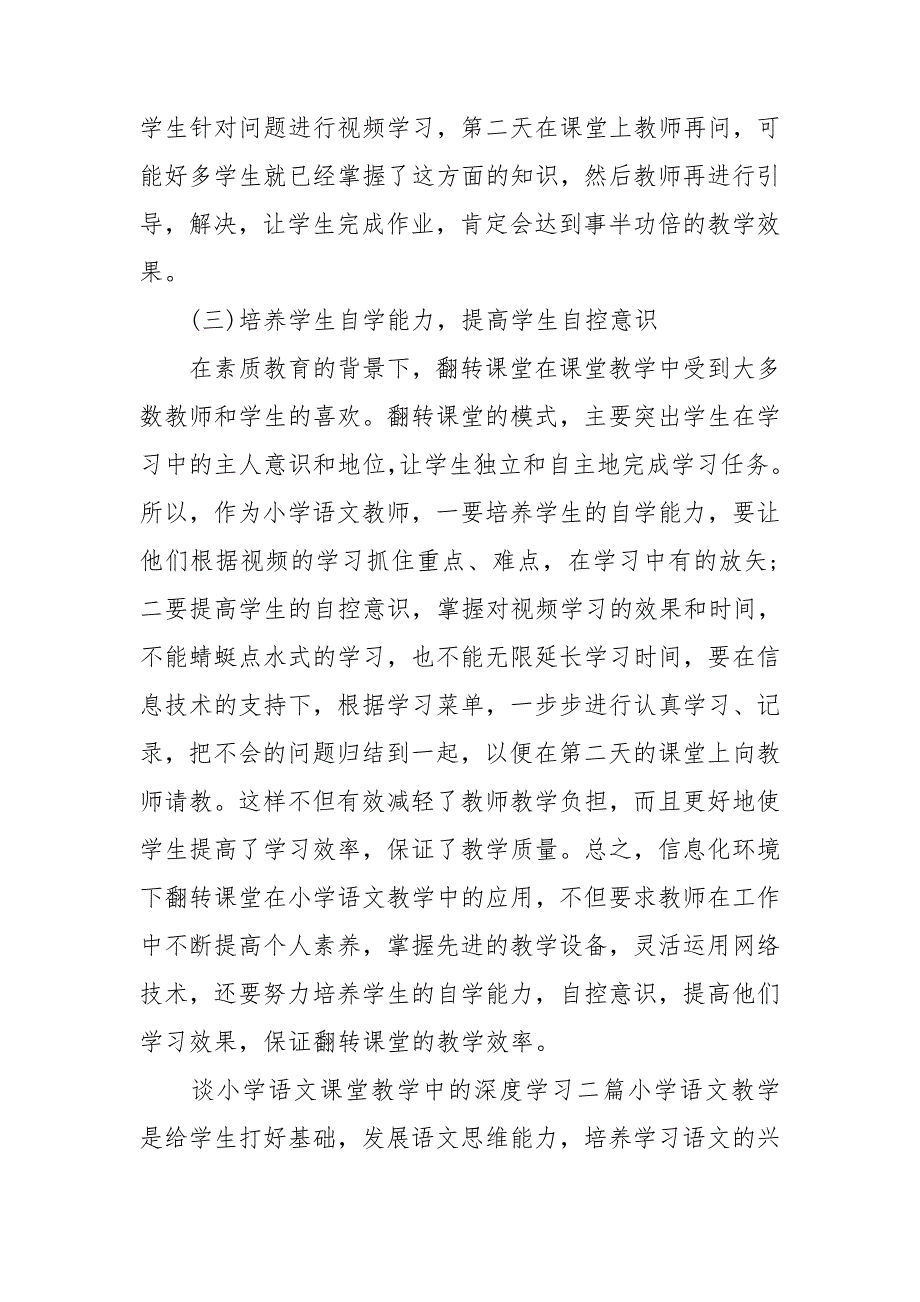 学生针对问题进行视频学习，第二天在课堂上教师再问，可能好多学生就已经掌握了这方面的知识，然后教师再进行引导，解决，让学生完成作业，肯定会达到事半功倍的教学效果。

(三)培养学生自学能力，提高学生自控意识

在素质教育的背景下，翻转课堂在课堂教学中受到大多数教师和学生的喜欢。翻转课堂的模式，主要突出学生在学习中的主人意识和地位,让学生独立和自主地完成学习任务。所以，作为小学语文教师，一要培养学生的自学能力，要让他们根据视频的学习抓住重点、难点，在学习中有的放矢；二要提高学生的自控意识，掌握对视频学习的效果和时间，不能蜻蜓点水式的学习，也不能无限延长学习时间，要在信息技术的支持下，根据学习菜单，一步步进行认真学习、记录，把不会的问题归结到一起，以便在第二天的课堂上向教师请教。这样不但有效减轻了教师教学负担，而且更好地使学生提高了学习效率，保证了教学质量。总之，信息化环境下翻转课堂在小学语文教学中的应用，不但要求教师在工作中不断提高个人素养，掌握先进的教学设备，灵活运用网络技术，还要努力培养学生的自学能力，自控意识，提高他们学习效果，保证翻转课堂的教学效率。

谈小学语文课堂教学中的深度学习二篇小学语文教学是给学生打好基础，发展语文思维能力，培养学习语文的兴